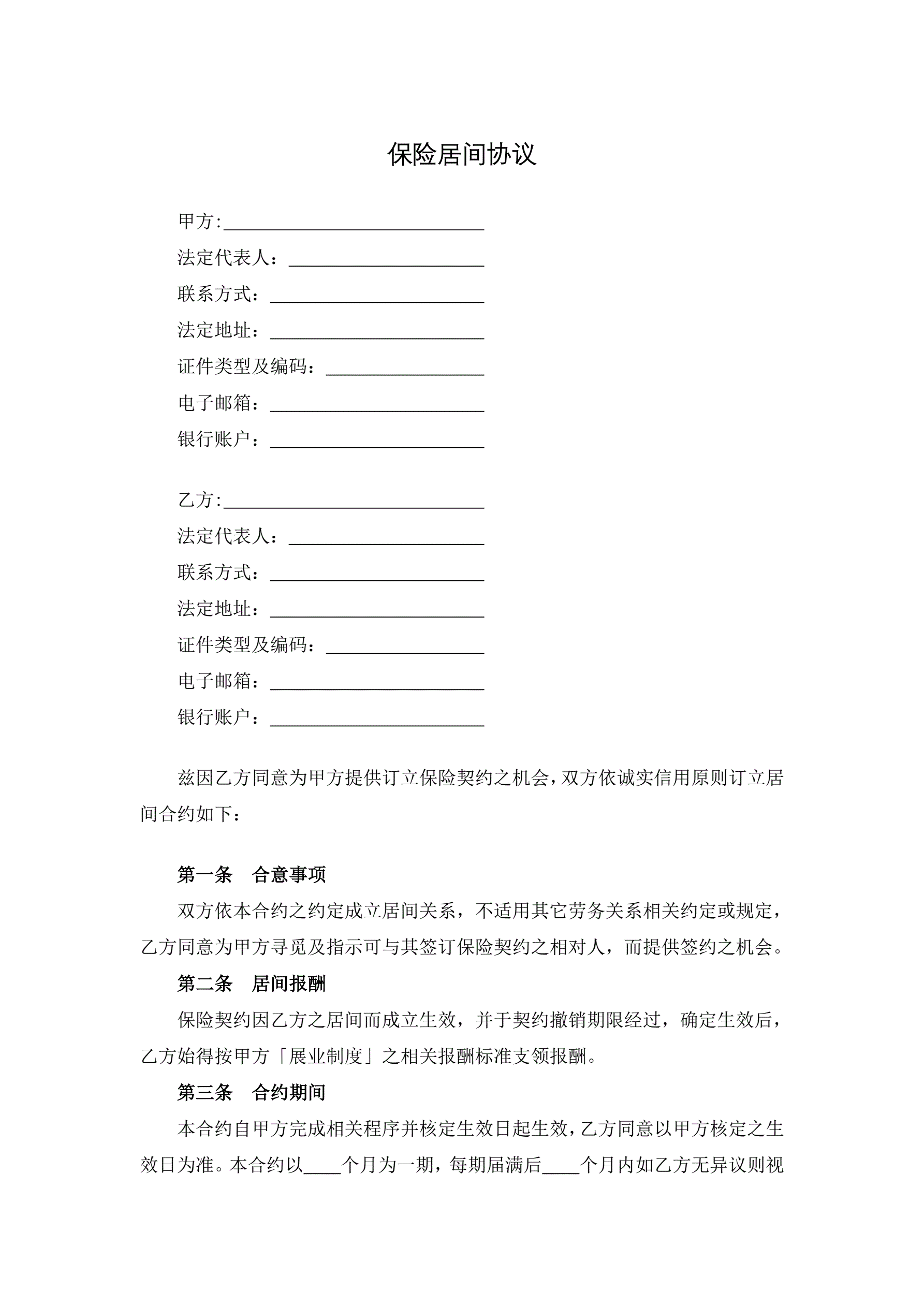 保险居间协议

甲方:____________________________

法定代表人：_____________________

联系方式：_______________________

法定地址：_______________________

证件类型及编码：_________________

电子邮箱：_______________________

银行账户：_______________________

乙方:____________________________

法定代表人：_____________________

联系方式：_______________________

法定地址：_______________________

证件类型及编码：_________________

电子邮箱：_______________________

银行账户：_______________________

兹因乙方同意为甲方提供订立保险契约之机会，双方依诚实信用原则订立居间合约如下：

第一条　合意事项

双方依本合约之约定成立居间关系，不适用其它劳务关系相关约定或规定，乙方同意为甲方寻觅及指示可与其签订保险契约之相对人，而提供签约之机会。

第二条　居间报酬

保险契约因乙方之居间而成立生效，并于契约撤销期限经过，确定生效后，乙方始得按甲方「展业制度」之相关报酬标准支领报酬。

第三条　合约期间

本合约自甲方完成相关程序并核定生效日起生效，乙方同意以甲方核定之生效日为准。本合约以____个月为一期，每期届满后____个月内如乙方无异议则视